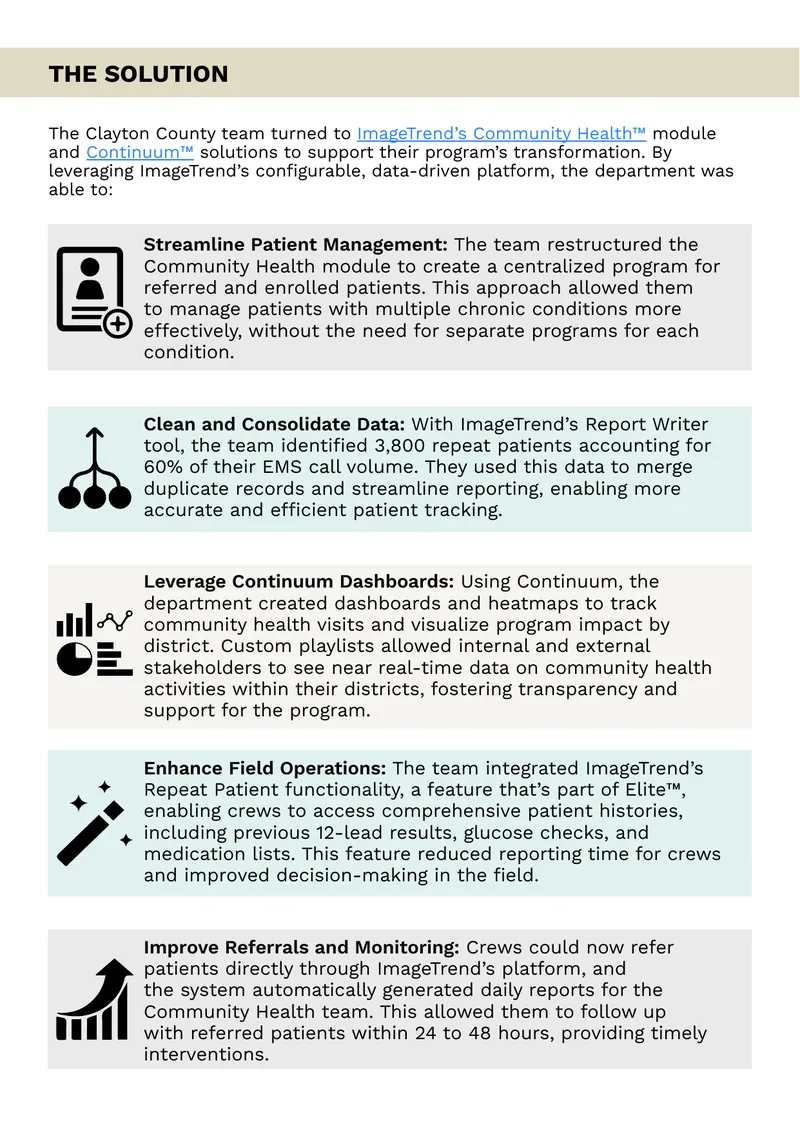 THE SOLUTION

The Clayton County team turned to ImageTrend's Community Health™ module and Continuum™ solutions to support their program's transformation. By leveraging ImageTrend's configurable, data-driven platform, the department was able to:

Streamline Patient Management: The team restructured the Community Health module to create a centralized program for referred and enrolled patients. This approach allowed them to manage patients with multiple chronic conditions more effectively, without the need for separate programs for each condition.

Clean and Consolidate Data: With ImageTrend's Report Writer tool, the team identified 3,800 repeat patients accounting for 60% of their EMS call volume. They used this data to merge duplicate records and streamline reporting, enabling more accurate and efficient patient tracking.

Leverage Continuum Dashboards: Using Continuum, the department created dashboards and heatmaps to track community health visits and visualize program impact by district. Custom playlists allowed internal and external stakeholders to see near real-time data on community health activities within their districts, fostering transparency and support for the program.

Enhance Field Operations: The team integrated ImageTrend's Repeat Patient functionality, a feature that's part of Elite™, enabling crews to access comprehensive patient histories, including previous 12-lead results, glucose checks, and medication lists. This feature reduced reporting time for crews and improved decision-making in the field.

Improve Referrals and Monitoring: Crews could now refer patients directly through ImageTrend's platform, and the system automatically generated daily reports for the Community Health team. This allowed them to follow up with referred patients within 24 to 48 hours, providing timely interventions.